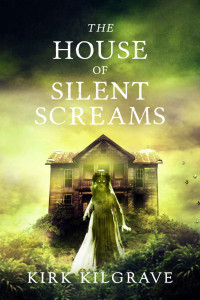 THE
HOUSE
OF
SILENT
SCREAMS

KIRK KILGRAVE